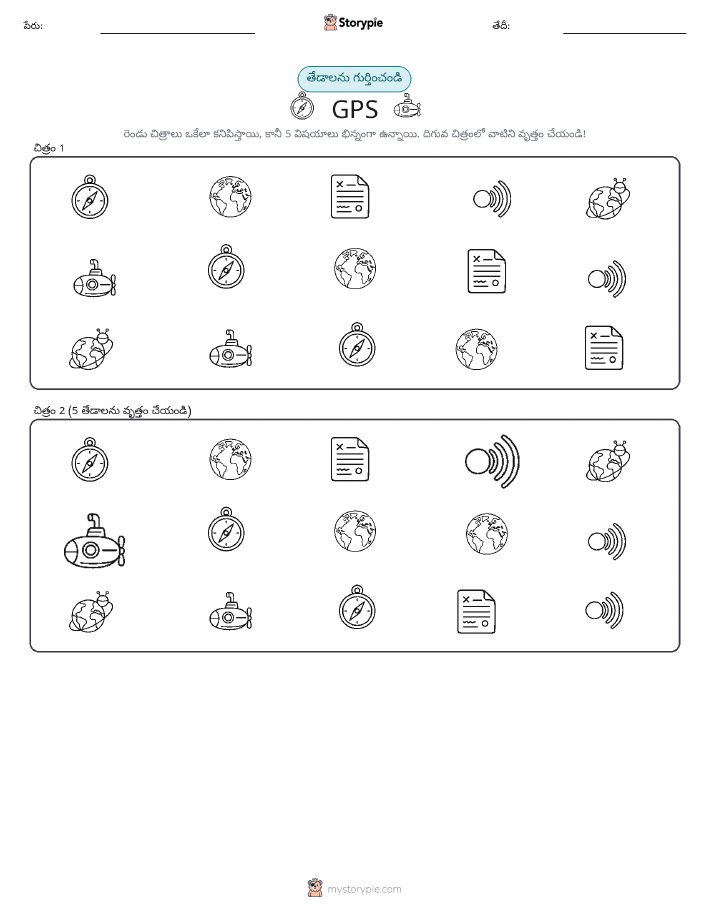 పేరు:

Storypie

తేదీ:

తేడాలను గుర్తించండి

GPS

రెండు చిత్రాలు ఒకేలా కనిపిస్తాయి, కానీ 5 విషయాలు భిన్నంగా ఉన్నాయి. దిగువ చిత్రంలో వాటిని వృత్తం చేయండి!

చిత్రం 1

చిత్రం 2 (5 తేడాలను వృత్తం చేయండి)

mystorypie.com